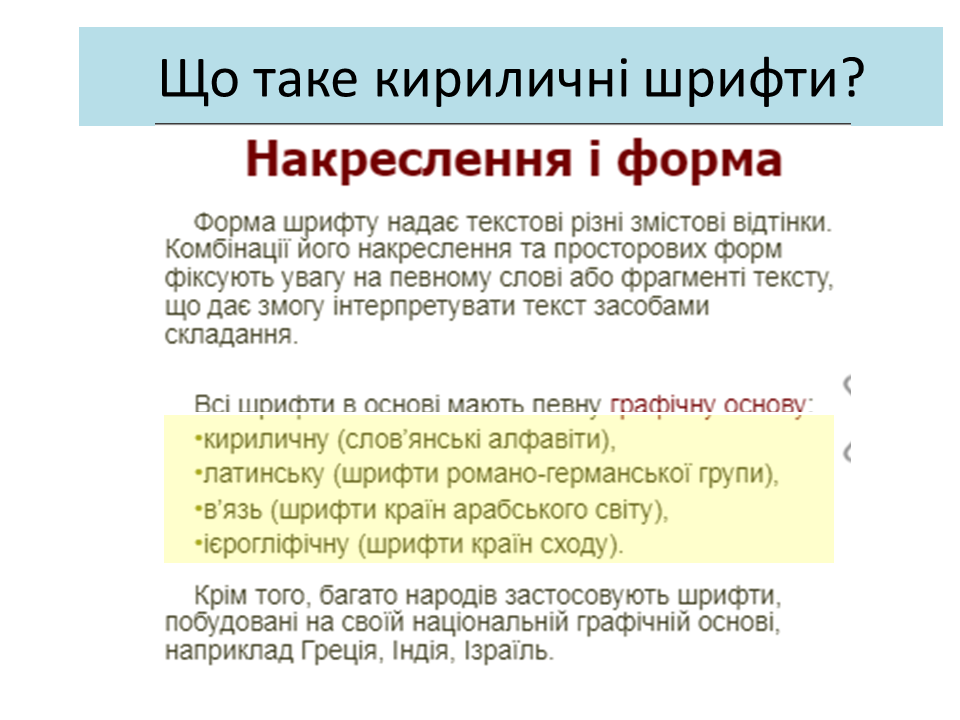 Що таке кириличні шрифти?

Накреслення і форма

Форма шрифту надає текстові різні змістові відтінки. Комбінації його накреслення та просторових форм фіксують увагу на певному слові або фрагменті тексту, що дає змогу інтерпретувати текст засобами складання.

Всі шрифти в основі мають певну графічну основу:
•кириличну (слов'янські алфавіти),
•латинську (шрифти романо-германської групи),
•в'язь (шрифти країн арабського світу),
•ієрогліфічну (шрифти країн сходу).

Крім того, багато народів застосовують шрифти, побудовані на своїй національній графічній основі, наприклад Греція, Індія, Ізраїль.